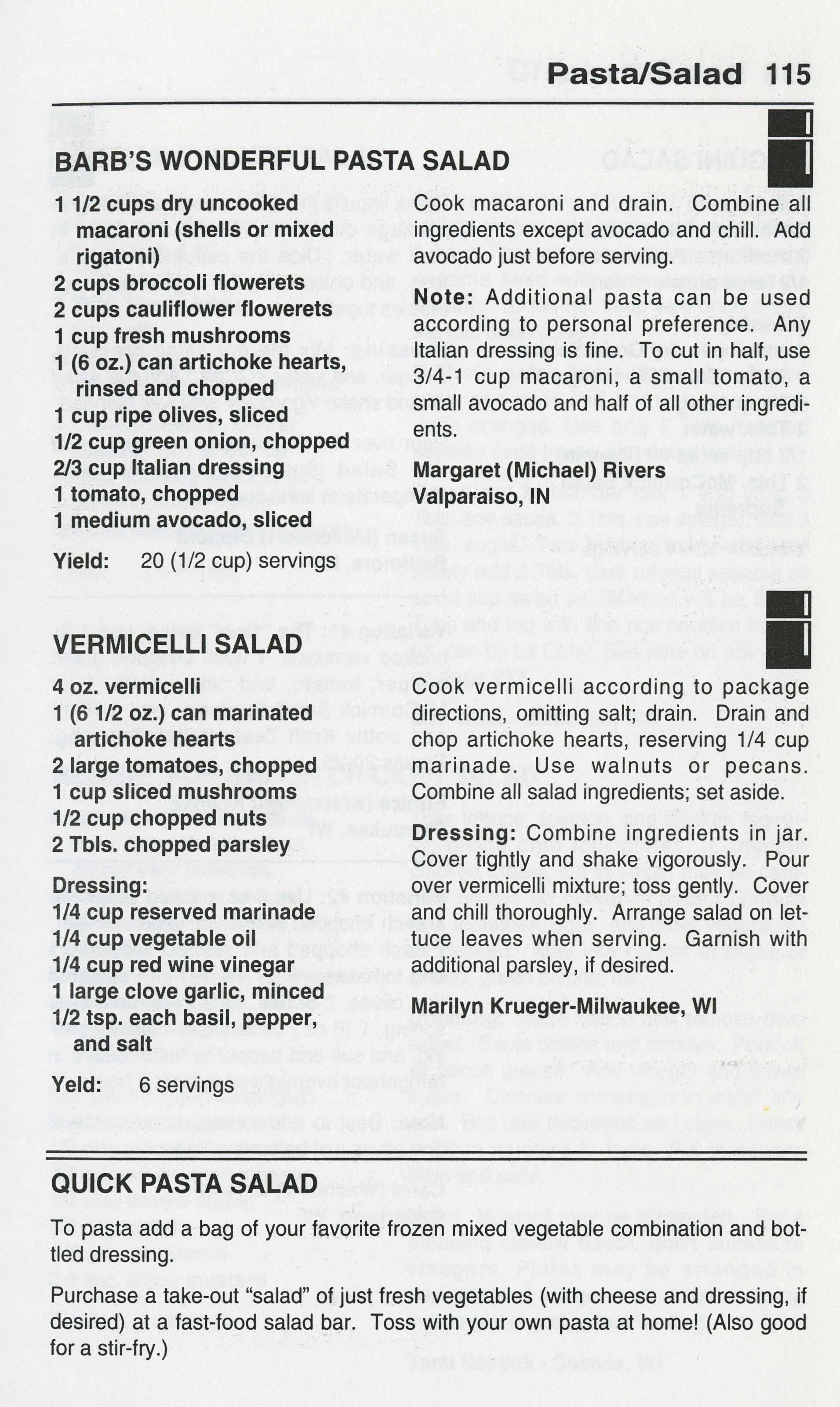 Pasta/Salad 115

BARB'S WONDERFUL PASTA SALAD

1 1/2 cups dry uncooked macaroni (shells or mixed rigatoni)
2 cups broccoli flowerets
2 cups cauliflower flowerets
1 cup fresh mushrooms
1 (6 oz.) can artichoke hearts, rinsed and chopped
1 cup ripe olives, sliced
1/2 cup green onion, chopped
2/3 cup Italian dressing
1 tomato, chopped
1 medium avocado, sliced

Yield: 20 (1/2 cup) servings

Cook macaroni and drain. Combine all ingredients except avocado and chill. Add avocado just before serving.

Note: Additional pasta can be used according to personal preference. Any Italian dressing is fine. To cut in half, use 3/4-1 cup macaroni, a small tomato, a small avocado and half of all other ingredients.

Margaret (Michael) Rivers
Valparaiso, IN

VERMICELLI SALAD

4 oz. vermicelli
1 (6 1/2 oz.) can marinated artichoke hearts
2 large tomatoes, chopped
1 cup sliced mushrooms
1/2 cup chopped nuts
2 Tbls. chopped parsley

Dressing:
1/4 cup reserved marinade
1/4 cup vegetable oil
1/4 cup red wine vinegar
1 large clove garlic, minced
1/2 tsp. each basil, pepper, and salt

Yeld: 6 servings

Cook vermicelli according to package directions, omitting salt; drain. Drain and chop artichoke hearts, reserving 1/4 cup marinade. Use walnuts or pecans. Combine all salad ingredients; set aside.

Dressing: Combine ingredients in jar. Cover tightly and shake vigorously. Pour over vermicelli mixture; toss gently. Cover and chill thoroughly. Arrange salad on lettuce leaves when serving. Garnish with additional parsley, if desired.

Marilyn Krueger-Milwaukee, WI

QUICK PASTA SALAD

To pasta add a bag of your favorite frozen mixed vegetable combination and bottled dressing.

Purchase a take-out "salad" of just fresh vegetables (with cheese and dressing, if desired) at a fast-food salad bar. Toss with your own pasta at home! (Also good for a stir-fry.)